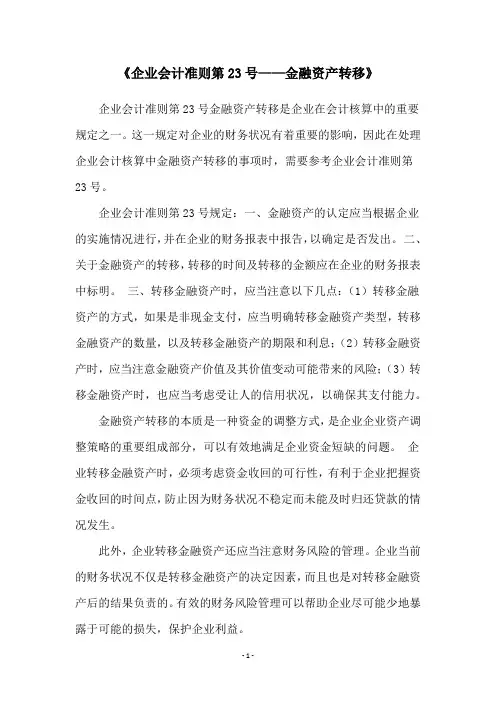 《企业会计准则第 23 号——金融资产转移》

企业会计准则第 23 号金融资产转移是企业在会计核算中的重要规定之一。这一规定对企业的财务状况有着重要的影响，因此在处理企业会计核算中金融资产转移的事项时，需要参考企业会计准则第 23 号。

企业会计准则第 23 号规定：一、金融资产的认定应当根据企业的实施情况进行，并在企业的财务报表中报告，以确定是否发出。二、关于金融资产的转移，转移的时间及转移的金额应在企业的财务报表中标明。 三、转移金融资产时，应当注意以下几点：（1）转移金融资产的方式，如果是非现金支付，应当明确转移金融资产类型，转移金融资产的数量，以及转移金融资产的期限和利息；（2）转移金融资产时，应当注意金融资产价值及其价值变动可能带来的风险；（3）转移金融资产时，也应当考虑受让人的信用状况，以确保其支付能力。

金融资产转移的本质是一种资金的调整方式，是企业企业资产调整策略的重要组成部分，可以有效地满足企业资金短缺的问题。 企业转移金融资产时，必须考虑资金收回的可行性，有利于企业把握资金收回的时间点，防止因为财务状况不稳定而未能及时归还贷款的情况发生。

此外，企业转移金融资产还应当注意财务风险的管理。企业当前的财务状况不仅是转移金融资产的决定因素，而且也是对转移金融资产后的结果负责的。有效的财务风险管理可以帮助企业尽可能少地暴露于可能的损失，保护企业利益。

- 1 -